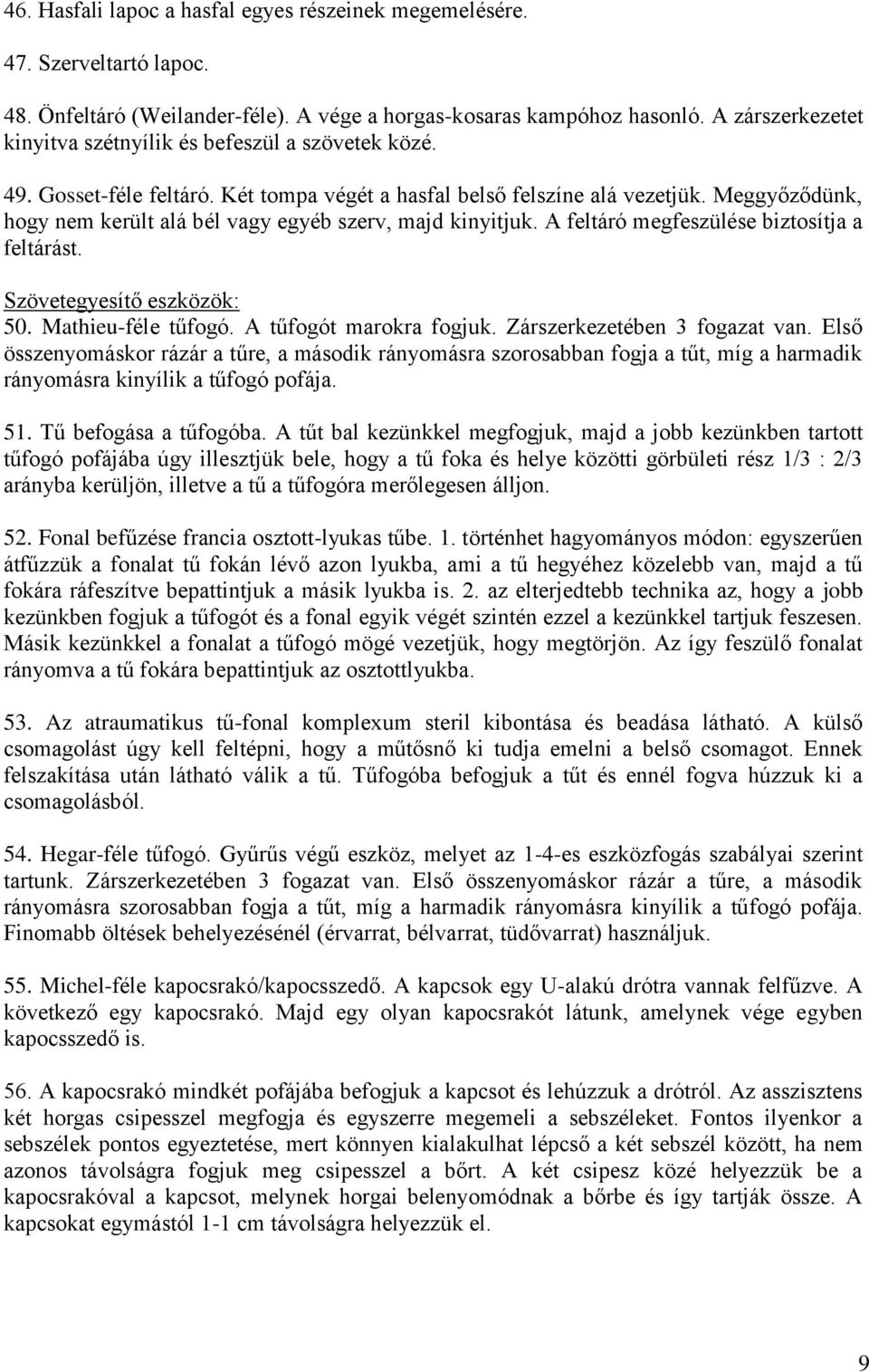 46. Hasfali lapoc a hasfal egyes részeinek megemelésére.

47. Szerveltartó lapoc.

48. Önfeltáró (Weilander-féle). A vége a horgas-kosaras kampóhoz hasonló. A zárszerkezetet kinyitva szétnyílik és befeszül a szövetek közé.

49. Gosset-féle feltáró. Két tompa végét a hasfal belső felszíne alá vezetjük. Meggyőződünk, hogy nem került alá bél vagy egyéb szerv, majd kinyitjuk. A feltáró megfeszülése biztosítja a feltárást.

Szövetegyesítő eszközök:
50. Mathieu-féle tűfogó. A tűfogót marokra fogjuk. Zárszerkezetében 3 fogazat van. Első összenyomáskor rázár a tűre, a második rányomásra szorosabban fogja a tűt, míg a harmadik rányomásra kinyílik a tűfogó pofája.

51. Tű befogása a tűfogóba. A tűt bal kezünkkel megfogjuk, majd a jobb kezünkben tartott tűfogó pofájába úgy illesztjük bele, hogy a tű foka és helye közötti görbületi rész 1/3 : 2/3 arányba kerüljön, illetve a tű a tűfogóra merőlegesen álljon.

52. Fonal befűzése francia osztott-lyukas tűbe. 1. történhet hagyományos módon: egyszerűen átfűzzük a fonalat tű fokán lévő azon lyukba, ami a tű hegyéhez közelebb van, majd a tű fokára ráfeszítve bepattintjuk a másik lyukba is. 2. az elterjedtebb technika az, hogy a jobb kezünkben fogjuk a tűfogót és a fonal egyik végét szintén ezzel a kezünkkel tartjuk feszesen. Másik kezünkkel a fonalat a tűfogó mögé vezetjük, hogy megtörjön. Az így feszülő fonalat rányomva a tű fokára bepattintjuk az osztottlyukba.

53. Az atraumatikus tű-fonal komplexum steril kibontása és beadása látható. A külső csomagolást úgy kell feltépni, hogy a műtősnő ki tudja emelni a belső csomagot. Ennek felszakítása után látható válik a tű. Tűfogóba befogjuk a tűt és ennél fogva húzzuk ki a csomagolásból.

54. Hegar-féle tűfogó. Gyűrűs végű eszköz, melyet az 1-4-es eszközfogás szabályai szerint tartunk. Zárszerkezetében 3 fogazat van. Első összenyomáskor rázár a tűre, a második rányomásra szorosabban fogja a tűt, míg a harmadik rányomásra kinyílik a tűfogó pofája. Finomabb öltések behelyezésénél (érvarrat, bélvarrat, tüdővarrat) használjuk.

55. Michel-féle kapocsrakó/kapocsszedő. A kapcsok egy U-alakú drótra vannak felfűzve. A következő egy kapocsrakó. Majd egy olyan kapocsrakót látunk, amelynek vége egyben kapocsszedő is.

56. A kapocsrakó mindkét pofájába befogjuk a kapcsot és lehúzzuk a drótról. Az asszisztens két horgas csipesszel megfogja és egyszerre megemeli a sebszéleket. Fontos ilyenkor a sebszélek pontos egyeztetése, mert könnyen kialakulhat lépcső a két sebszél között, ha nem azonos távolságra fogjuk meg csipesszel a bőrt. A két csipesz közé helyezzük be a kapocsrakóval a kapcsot, melynek horgai belenyomódnak a bőrbe és így tartják össze. A kapcsokat egymástól 1-1 cm távolságra helyezzük el.

9